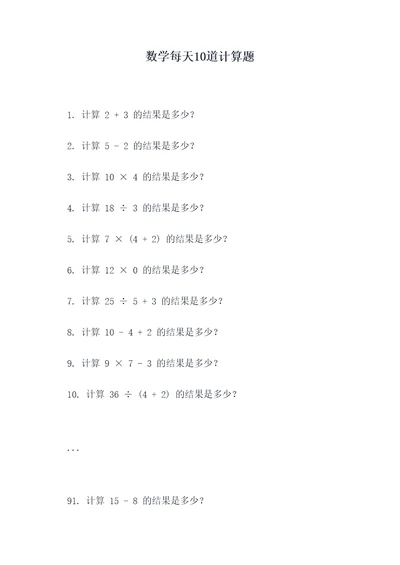 数学每天10道计算题

1. 计算 $2 + 3$ 的结果是多少?

2. 计算 $5 - 2$ 的结果是多少?

3. 计算 $10 \times 4$ 的结果是多少?

4. 计算 $18 \div 3$ 的结果是多少?

5. 计算 $7 \times (4 + 2)$ 的结果是多少?

6. 计算 $12 \times 0$ 的结果是多少?

7. 计算 $25 \div 5 + 3$ 的结果是多少?

8. 计算 $10 - 4 + 2$ 的结果是多少?

9. 计算 $9 \times 7 - 3$ 的结果是多少?

10. 计算 $36 \div (4 + 2)$ 的结果是多少?

...

91. 计算 $15 - 8$ 的结果是多少?